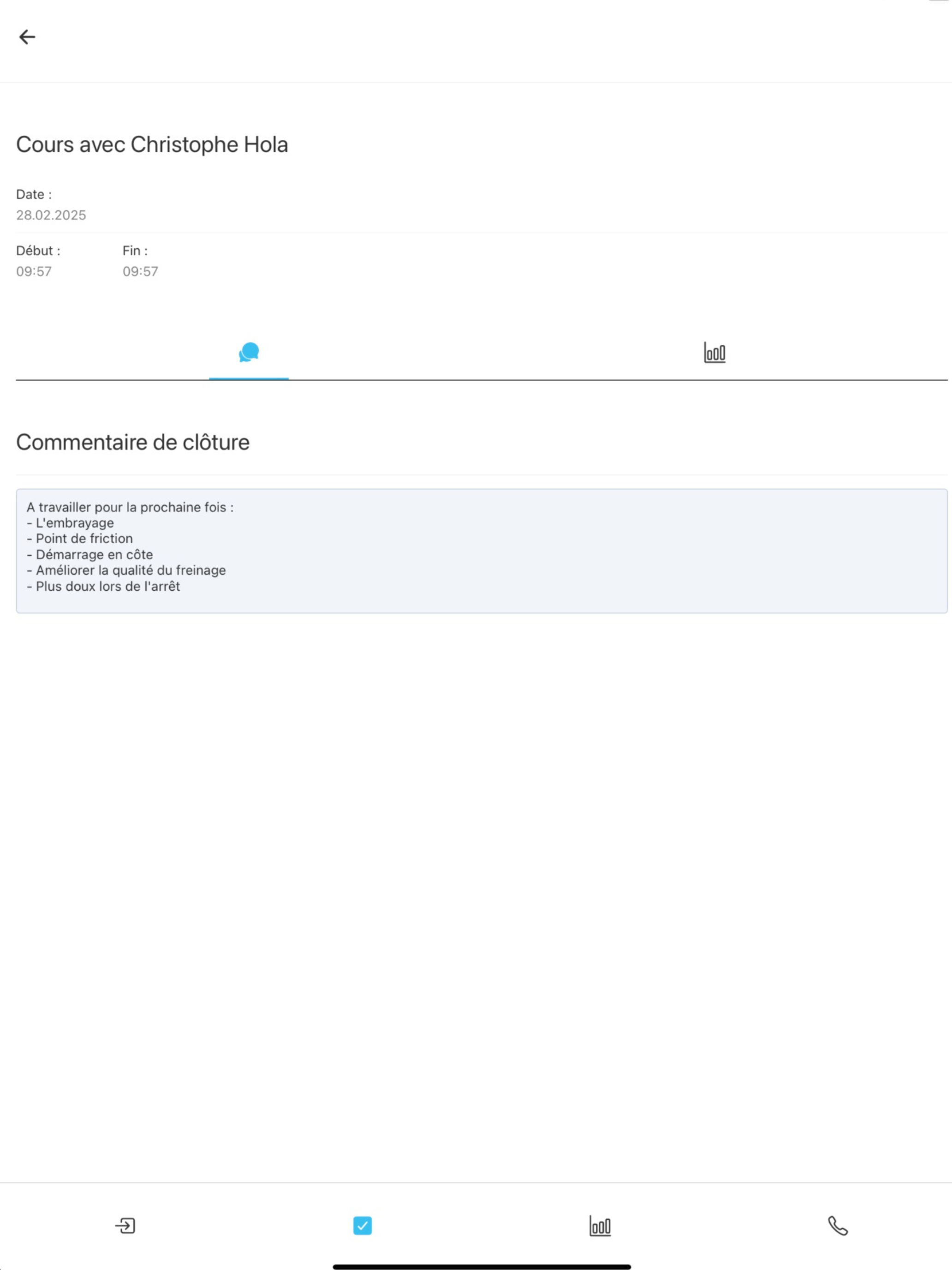 Cours avec Christophe Hola

Date :
28.02.2025

Début :
09:57

Fin :
09:57

Commentaire de clôture

A travailler pour la prochaine fois :
- L'embrayage
- Point de friction
- Démarrage en côte
- Améliorer la qualité du freinage
- Plus doux lors de l'arrêt